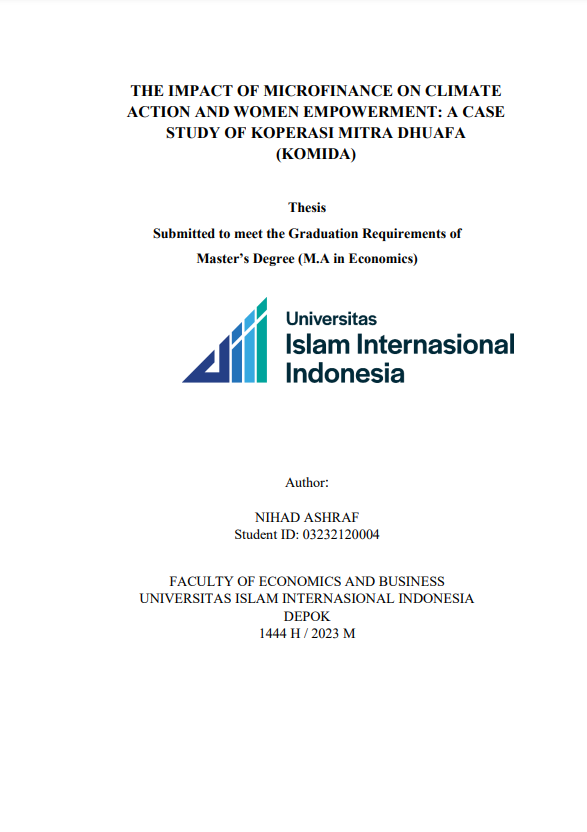 THE IMPACT OF MICROFINANCE ON CLIMATE ACTION AND WOMEN EMPOWERMENT: A CASE STUDY OF KOPERASI MITRA DHUAFA (KOMIDA)

Thesis

Submitted to meet the Graduation Requirements of Master's Degree (M.A in Economics)

Universitas
Islam Internasional
Indonesia

Author:

NIHAD ASHRAF
Student ID: 03232120004

FACULTY OF ECONOMICS AND BUSINESS
UNIVERSITAS ISLAM INTERNASIONAL INDONESIA
DEPOK
1444 H / 2023 M